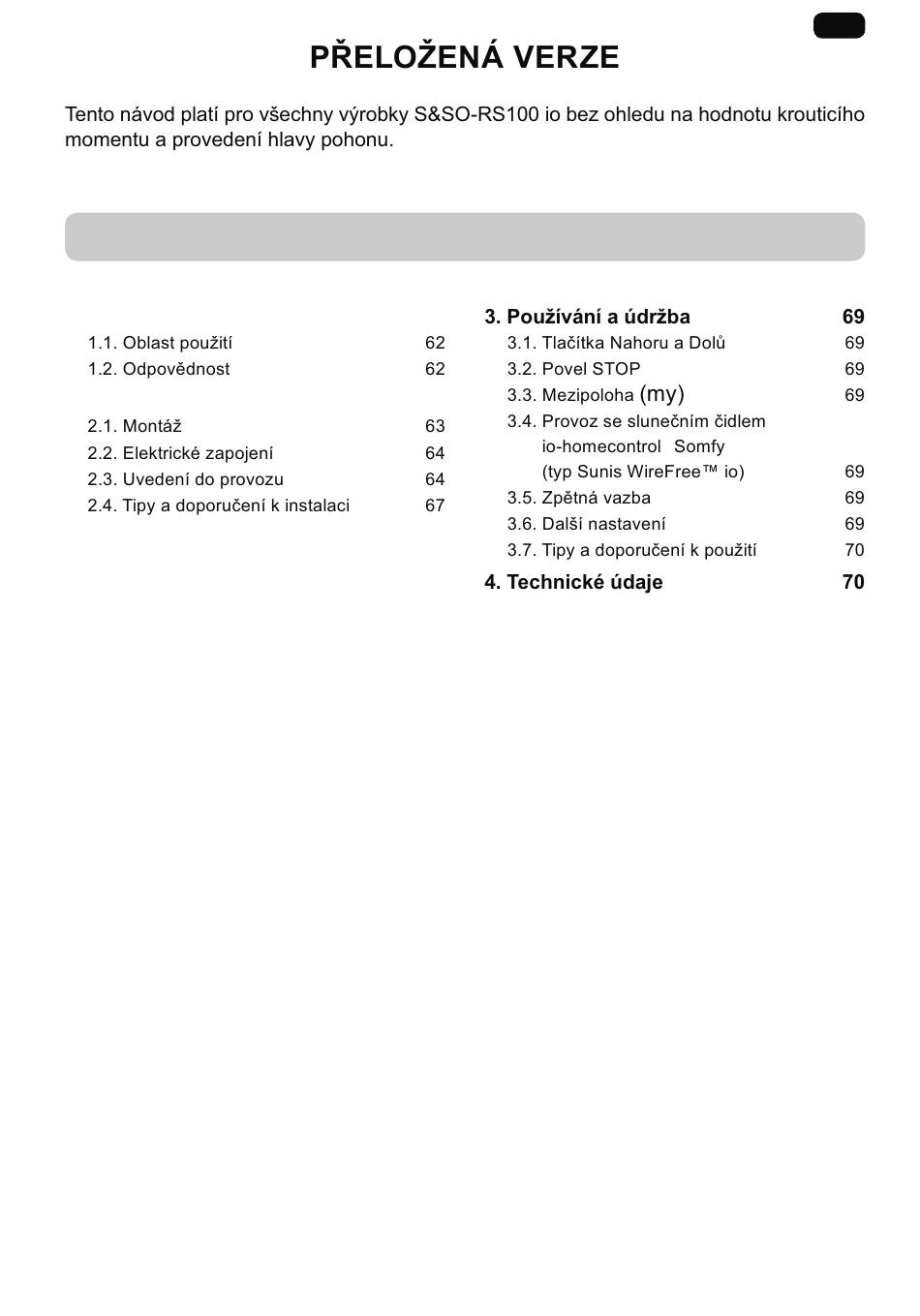 PŘELOŽENÁ VERZE

Tento návod platí pro všechny výrobky S&SO-RS100 io bez ohledu na hodnotu krouticího momentu a provedení hlavy pohonu.

1.1. Oblast použití 62
1.2. Odpovědnost 62

2.1. Montáž 63
2.2. Elektrické zapojení 64
2.3. Uvedení do provozu 64
2.4. Tipy a doporučení k instalaci 67

3. Používání a údržba 69
3.1. Tlačítka Nahoru a Dolů 69
3.2. Povel STOP 69
3.3. Mezipoloha (my) 69
3.4. Provoz se slunečním čidlem io-homecontrol Somfy (typ Sunis WireFree™ io) 69
3.5. Zpětná vazba 69
3.6. Další nastavení 69
3.7. Tipy a doporučení k použití 70

4. Technické údaje 70